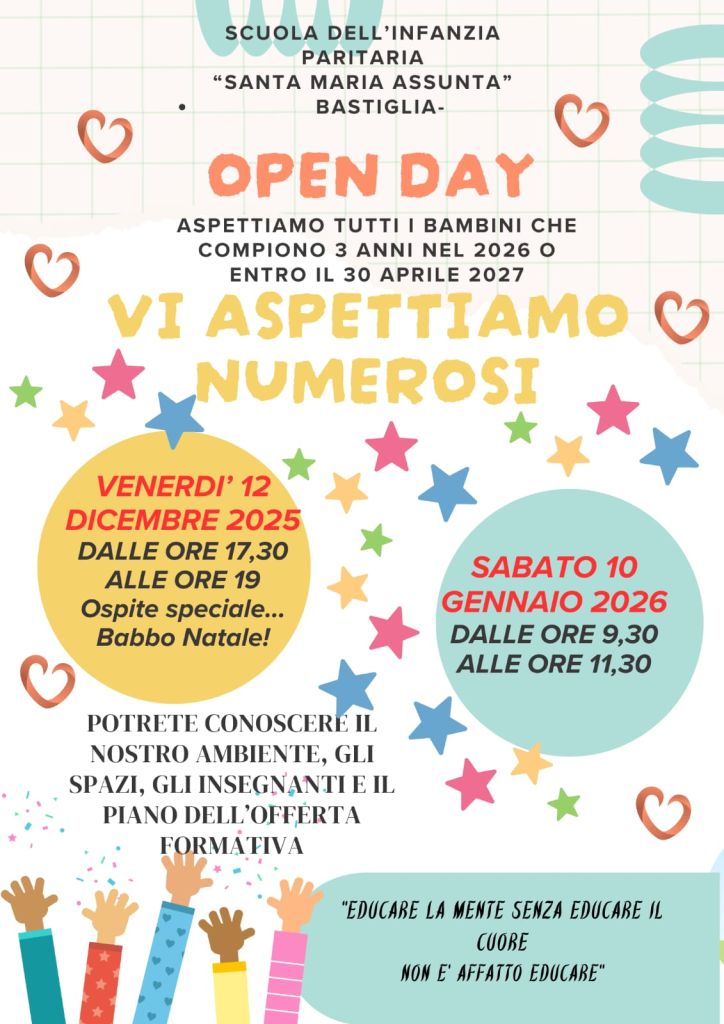 SCUOLA DELL'INFANZIA PARITARIA "SANTA MARIA ASSUNTA"
• BASTIGLIA-

OPEN DAY

ASPETTIAMO TUTTI I BAMBINI CHE COMPIONO 3 ANNI NEL 2026 O ENTRO IL 30 APRILE 2027

VI ASPETTIAMO NUMEROSI

VENERDI' 12 DICEMBRE 2025
DALLE ORE 17,30 ALLE ORE 19
Ospite speciale... Babbo Natale!

SABATO 10 GENNAIO 2026
DALLE ORE 9,30 ALLE ORE 11,30

POTRETE CONOSCERE IL NOSTRO AMBIENTE, GLI SPAZI, GLI INSEGNANTI E IL PIANO DELL'OFFERTA FORMATIVA

"EDUCARE LA MENTE SENZA EDUCARE IL CUORE
NON E' AFFATTO EDUCARE"